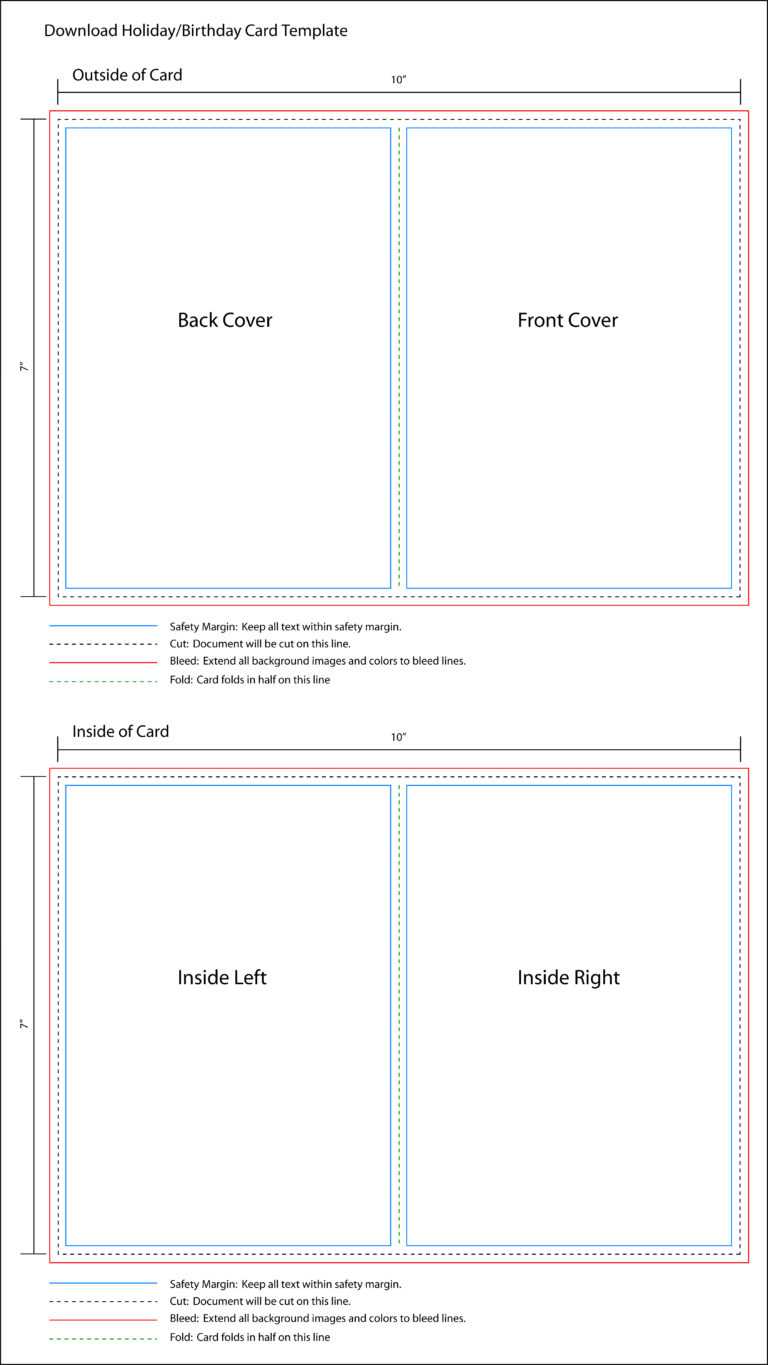 Download Holiday/Birthday Card Template

Outside of Card

10"

7"

Back Cover

Front Cover

Safety Margin: Keep all text within safety margin.

Cut: Document will be cut on this line.

Bleed: Extend all background images and colors to bleed lines.

Fold: Card folds in half on this line

Inside of Card

10"

7"

Inside Left

Inside Right

Safety Margin: Keep all text within safety margin.

Cut: Document will be cut on this line.

Bleed: Extend all background images and colors to bleed lines.

Fold: Card folds in half on this line